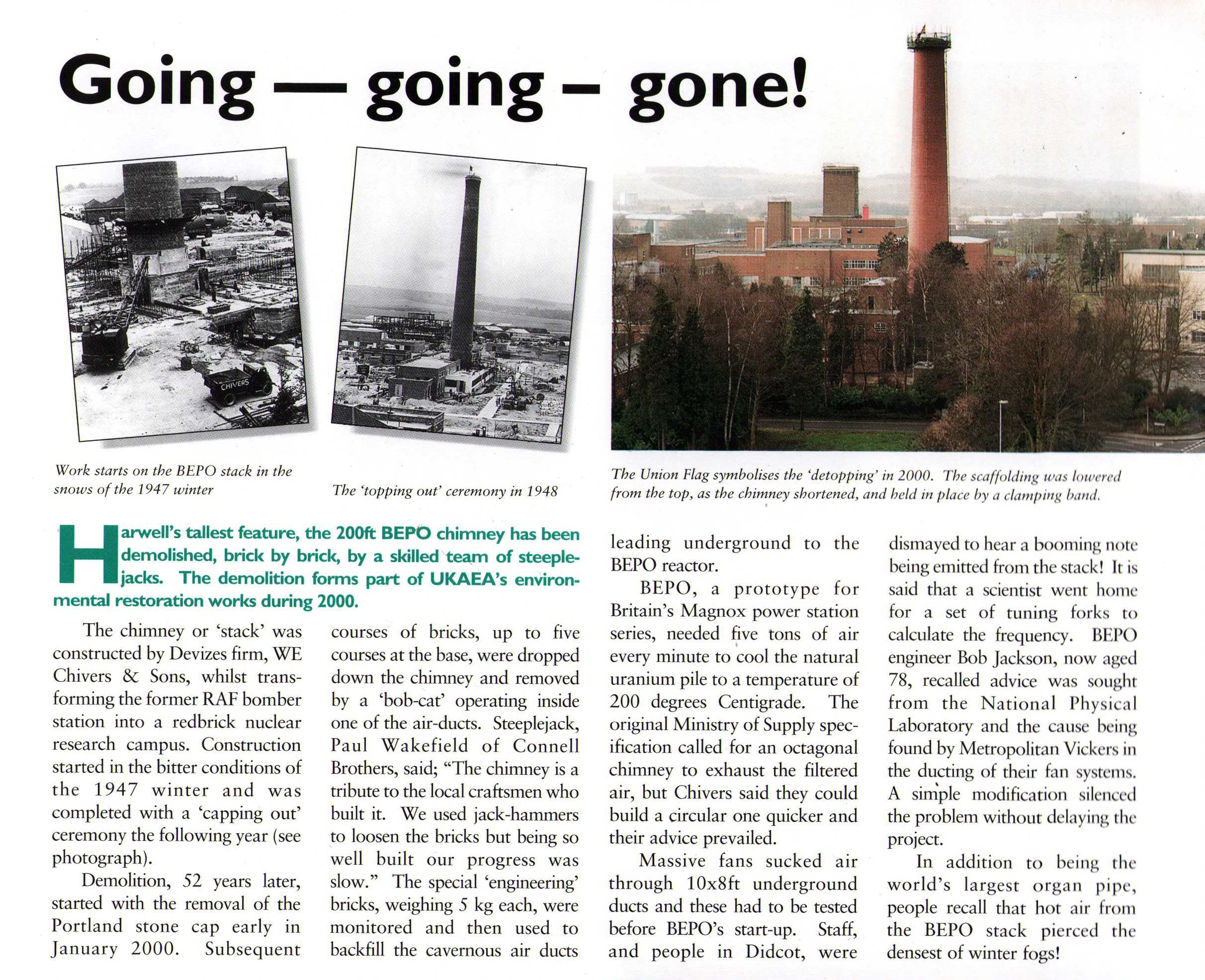 Going — going – gone!

CHIVERS

Work starts on the BEPO stack in the snows of the 1947 winter

The 'topping out' ceremony in 1948

The Union Flag symbolises the 'detopping' in 2000. The scaffolding was lowered from the top, as the chimney shortened, and held in place by a clamping band.

Harwell's tallest feature, the 200ft BEPO chimney has been demolished, brick by brick, by a skilled team of steeplejacks. The demolition forms part of UKAEA's environmental restoration works during 2000.

The chimney or 'stack' was constructed by Devizes firm, WE Chivers & Sons, whilst transforming the former RAF bomber station into a redbrick nuclear research campus. Construction started in the bitter conditions of the 1947 winter and was completed with a 'capping out' ceremony the following year (see photograph).

Demolition, 52 years later, started with the removal of the Portland stone cap early in January 2000. Subsequent courses of bricks, up to five courses at the base, were dropped down the chimney and removed by a 'bob-cat' operating inside one of the air-ducts. Steeplejack, Paul Wakefield of Connell Brothers, said; "The chimney is a tribute to the local craftsmen who built it. We used jack-hammers to loosen the bricks but being so well built our progress was slow." The special 'engineering' bricks, weighing 5 kg each, were monitored and then used to backfill the cavernous air ducts leading underground to the BEPO reactor.

BEPO, a prototype for Britain's Magnox power station series, needed five tons of air every minute to cool the natural uranium pile to a temperature of 200 degrees Centigrade. The original Ministry of Supply specification called for an octagonal chimney to exhaust the filtered air, but Chivers said they could build a circular one quicker and their advice prevailed.

Massive fans sucked air through 10x8ft underground ducts and these had to be tested before BEPO's start-up. Staff, and people in Didcot, were dismayed to hear a booming note being emitted from the stack! It is said that a scientist went home for a set of tuning forks to calculate the frequency. BEPO engineer Bob Jackson, now aged 78, recalled advice was sought from the National Physical Laboratory and the cause being found by Metropolitan Vickers in the ducting of their fan systems. A simple modification silenced the problem without delaying the project.

In addition to being the world's largest organ pipe, people recall that hot air from the BEPO stack pierced the densest of winter fogs!